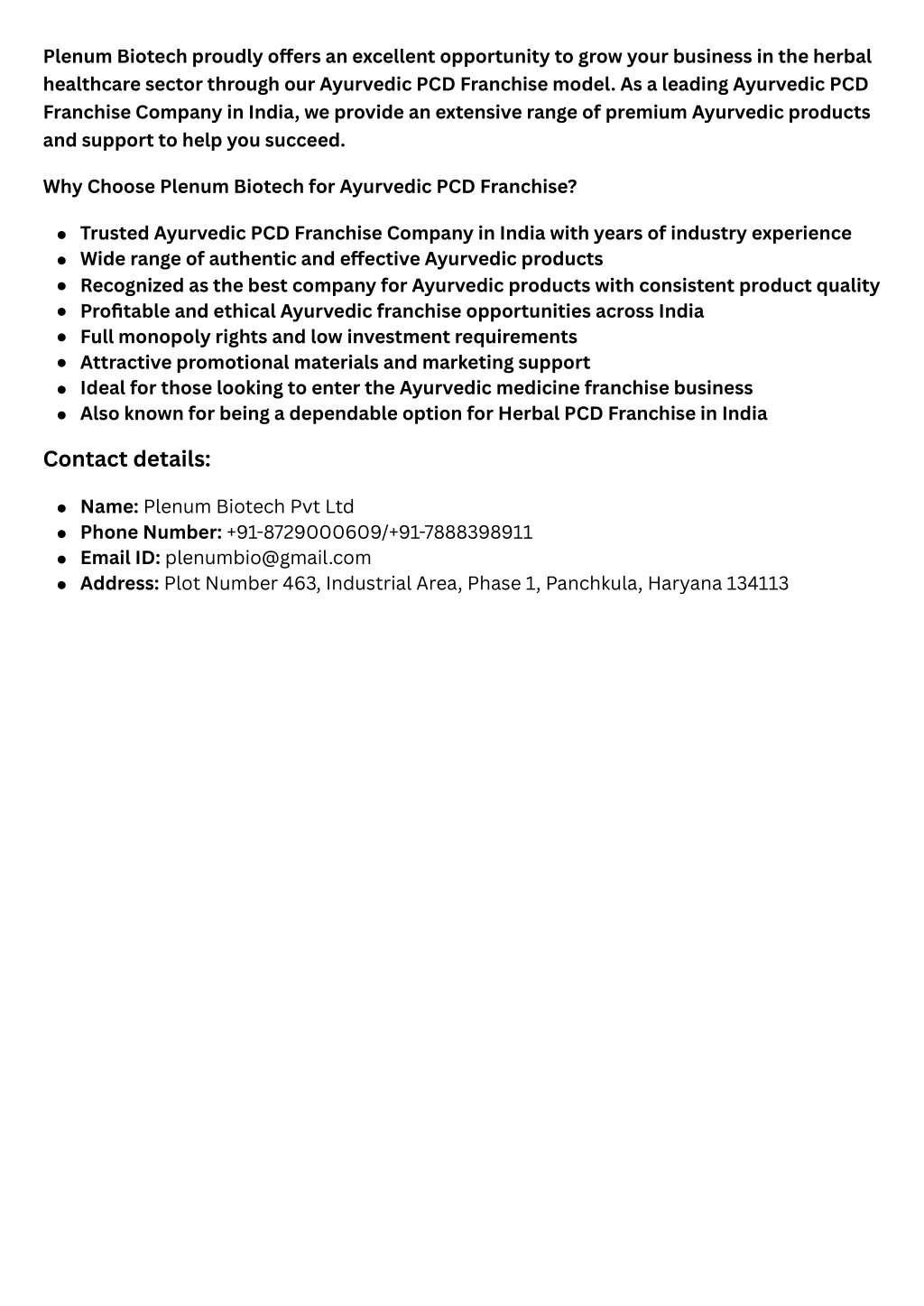 Plenum Biotech proudly offers an excellent opportunity to grow your business in the herbal healthcare sector through our Ayurvedic PCD Franchise model. As a leading Ayurvedic PCD Franchise Company in India, we provide an extensive range of premium Ayurvedic products and support to help you succeed.

Why Choose Plenum Biotech for Ayurvedic PCD Franchise?

- Trusted Ayurvedic PCD Franchise Company in India with years of industry experience
- Wide range of authentic and effective Ayurvedic products
- Recognized as the best company for Ayurvedic products with consistent product quality
- Profitable and ethical Ayurvedic franchise opportunities across India
- Full monopoly rights and low investment requirements
- Attractive promotional materials and marketing support
- Ideal for those looking to enter the Ayurvedic medicine franchise business
- Also known for being a dependable option for Herbal PCD Franchise in India

Contact details:

- Name: Plenum Biotech Pvt Ltd
- Phone Number: +91-8729000609/+91-7888398911
- Email ID: plenumbio@gmail.com
- Address: Plot Number 463, Industrial Area, Phase 1, Panchkula, Haryana 134113